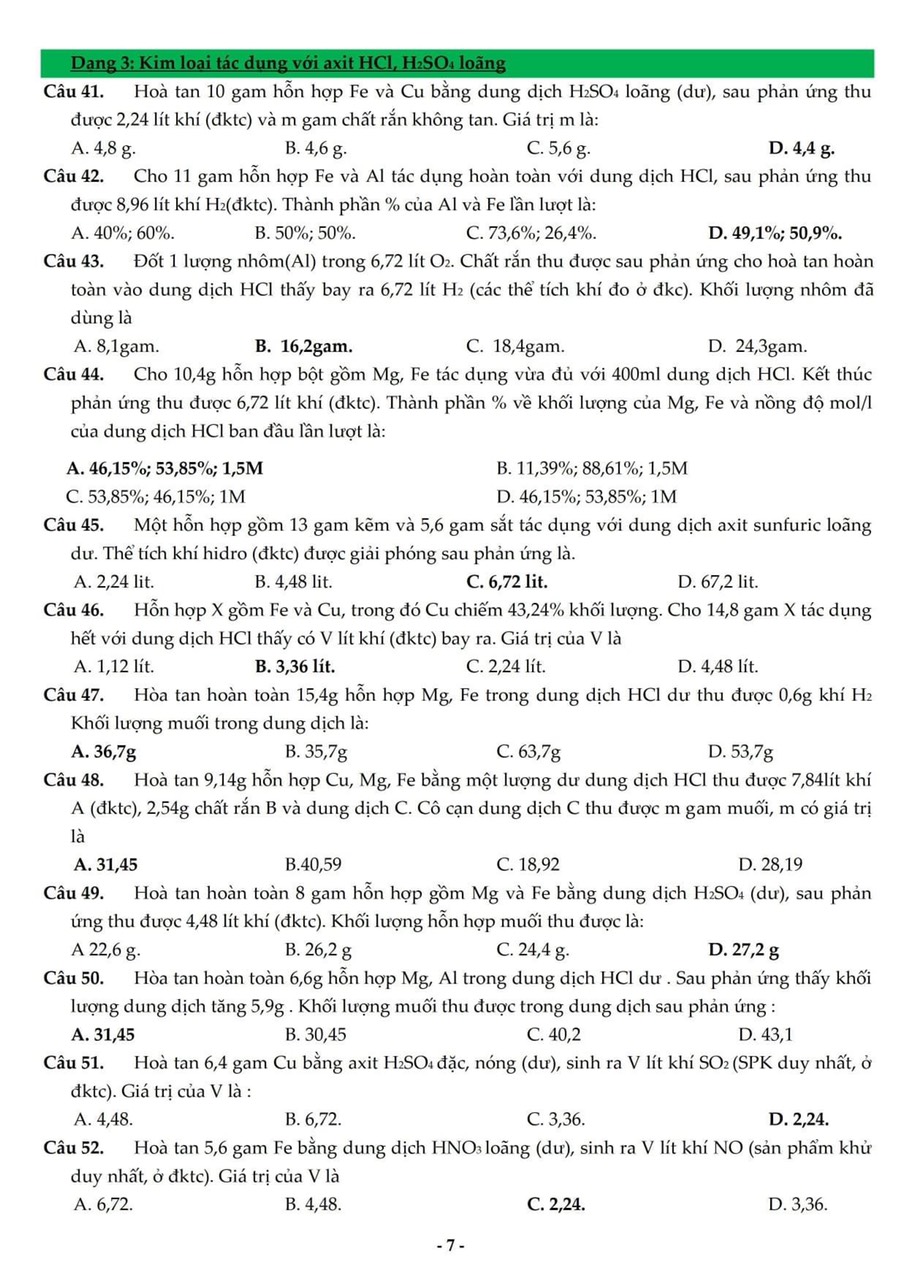 Dạng 3: Kim loại tác dụng với axit HCl, $H_2SO_4$ loãng

Câu 41. Hoà tan 10 gam hỗn hợp Fe và Cu bằng dung dịch $H_2SO_4$ loãng (dư), sau phản ứng thu được 2,24 lít khí (đktc) và m gam chất rắn không tan. Giá trị m là:

A. 4,8 g. B. 4,6 g. C. 5,6 g. D. 4,4 g.

Câu 42. Cho 11 gam hỗn hợp Fe và Al tác dụng hoàn toàn với dung dịch HCl, sau phản ứng thu được 8,96 lít khí $H_2$(đktc). Thành phần % của Al và Fe lần lượt là:

A. 40%; 60%. B. 50%; 50%. C. 73,6%; 26,4%. D. 49,1%; 50,9%.

Câu 43. Đốt 1 lượng nhôm(Al) trong 6,72 lít $O_2$. Chất rắn thu được sau phản ứng cho hoà tan hoàn toàn vào dung dịch HCl thấy bay ra 6,72 lít $H_2$ (các thể tích khí đo ở đkc). Khối lượng nhôm đã dùng là

A. 8,1gam. B. 16,2gam. C. 18,4gam. D. 24,3gam.

Câu 44. Cho 10,4g hỗn hợp bột gồm Mg, Fe tác dụng vừa đủ với 400ml dung dịch HCl. Kết thúc phản ứng thu được 6,72 lít khí (đktc). Thành phần % về khối lượng của Mg, Fe và nồng độ mol/l của dung dịch HCl ban đầu lần lượt là:

A. 46,15%; 53,85%; 1,5M B. 11,39%; 88,61%; 1,5M
C. 53,85%; 46,15%; 1M D. 46,15%; 53,85%; 1M

Câu 45. Một hỗn hợp gồm 13 gam kẽm và 5,6 gam sắt tác dụng với dung dịch axit sunfuric loãng dư. Thể tích khí hidro (đktc) được giải phóng sau phản ứng là.

A. 2,24 lit. B. 4,48 lit. C. 6,72 lit. D. 67,2 lit.

Câu 46. Hỗn hợp X gồm Fe và Cu, trong đó Cu chiếm 43,24% khối lượng. Cho 14,8 gam X tác dụng hết với dung dịch HCl thấy có V lít khí (đktc) bay ra. Giá trị của V là

A. 1,12 lít. B. 3,36 lít. C. 2,24 lít. D. 4,48 lít.

Câu 47. Hòa tan hoàn toàn 15,4g hỗn hợp Mg, Fe trong dung dịch HCl dư thu được 0,6g khí $H_2$ Khối lượng muối trong dung dịch là:

A. 36,7g B. 35,7g C. 63,7g D. 53,7g

Câu 48. Hoà tan 9,14g hỗn hợp Cu, Mg, Fe bằng một lượng dư dung dịch HCl thu được 7,84lít khí A (đktc), 2,54g chất rắn B và dung dịch C. Cô cạn dung dịch C thu được m gam muối, m có giá trị là

A. 31,45 B.40,59 C. 18,92 D. 28,19

Câu 49. Hoà tan hoàn toàn 8 gam hỗn hợp gồm Mg và Fe bằng dung dịch $H_2SO_4$ (dư), sau phản ứng thu được 4,48 lít khí (đktc). Khối lượng hỗn hợp muối thu được là:

A 22,6 g. B. 26,2 g C. 24,4 g. D. 27,2 g

Câu 50. Hòa tan hoàn toàn 6,6g hỗn hợp Mg, Al trong dung dịch HCl dư . Sau phản ứng thấy khối lượng dung dịch tăng 5,9g . Khối lượng muối thu được trong dung dịch sau phản ứng :

A. 31,45 B. 30,45 C. 40,2 D. 43,1

Câu 51. Hoà tan 6,4 gam Cu bằng axit $H_2SO_4$ đặc, nóng (dư), sinh ra V lít khí $SO_2$ (SPK duy nhất, ở đktc). Giá trị của V là :

A. 4,48. B. 6,72. C. 3,36. D. 2,24.

Câu 52. Hoà tan 5,6 gam Fe bằng dung dịch $HNO_3$ loãng (dư), sinh ra V lít khí NO (sản phẩm khử duy nhất, ở đktc). Giá trị của V là

A. 6,72. B. 4,48. C. 2,24. D. 3,36.

- 7 -